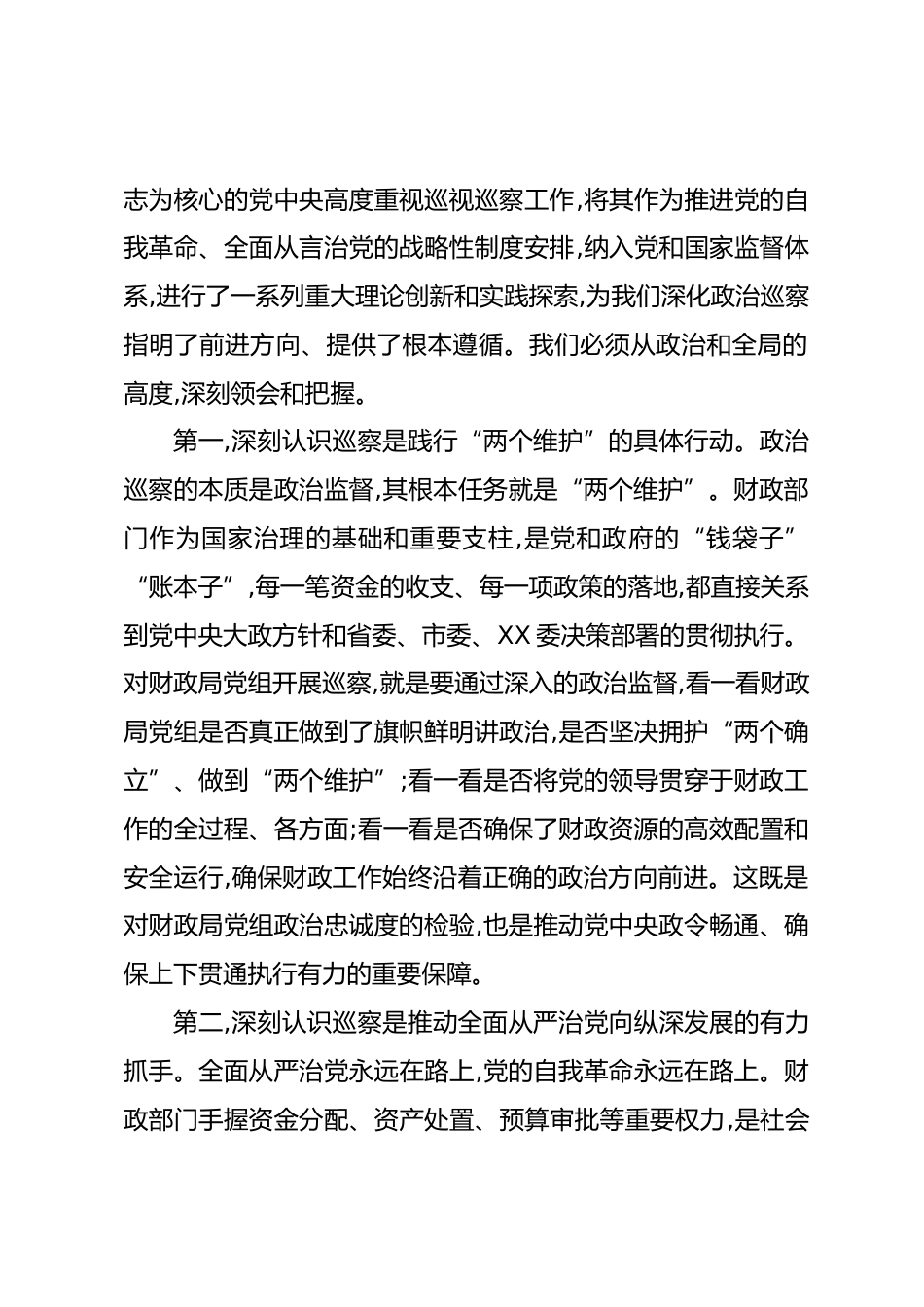 志为核心的党中央高度重视巡视巡察工作,将其作为推进党的自我革命、全面从言治党的战略性制度安排,纳入党和国家监督体系,进行了一系列重大理论创新和实践探索,为我们深化政治巡察指明了前进方向、提供了根本遵循。我们必须从政治和全局的高度,深刻领会和把握。

第一,深刻认识巡察是践行“两个维护”的具体行动。政治巡察的本质是政治监督,其根本任务就是“两个维护”。财政部门作为国家治理的基础和重要支柱,是党和政府的“钱袋子”“账本子”,每一笔资金的收支、每一项政策的落地,都直接关系到党中央大政方针和省委、市委、XX委决策部署的贯彻执行。对财政局党组开展巡察,就是要通过深入的政治监督,看一看财政局党组是否真正做到了旗帜鲜明讲政治,是否坚决拥护“两个确立”、做到“两个维护”;看一看是否将党的领导贯穿于财政工作的全过程、各方面;看一看是否确保了财政资源的高效配置和安全运行,确保财政工作始终沿着正确的政治方向前进。这既是对财政局党组政治忠诚度的检验,也是推动党中央政令畅通、确保上下贯通执行有力的重要保障。

第二,深刻认识巡察是推动全面从严治党向纵深发展的有力抓手。全面从严治党永远在路上,党的自我革命永远在路上。财政部门手握资金分配、资产处置、预算审批等重要权力,是社会